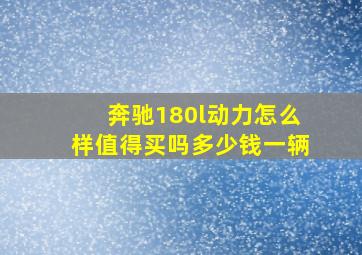 奔驰180l动力怎么样值得买吗多少钱一辆